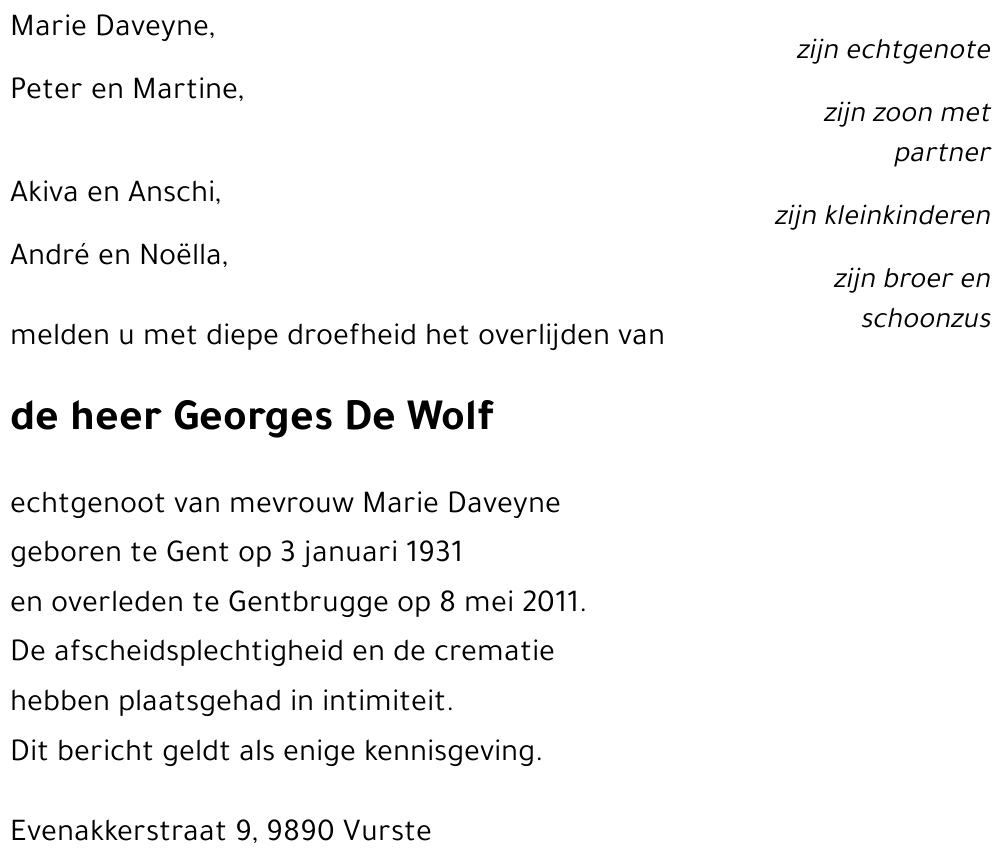 Marie Daveyne,
zijn echtgenote

Peter en Martine,
zijn zoon met partner

Akiva en Anschi,
zijn kleinkinderen

André en Noëlla,
zijn broer en schoonzus

melden u met diepe droefheid het overlijden van

de heer Georges De Wolf

echtgenoot van mevrouw Marie Daveyne
geboren te Gent op 3 januari 1931
en overleden te Gentbrugge op 8 mei 2011.
De afscheidsplechtigheid en de crematie
hebben plaatsgehad in intimiteit.
Dit bericht geldt als enige kennisgeving.

Evenakkerstraat 9, 9890 Vurste